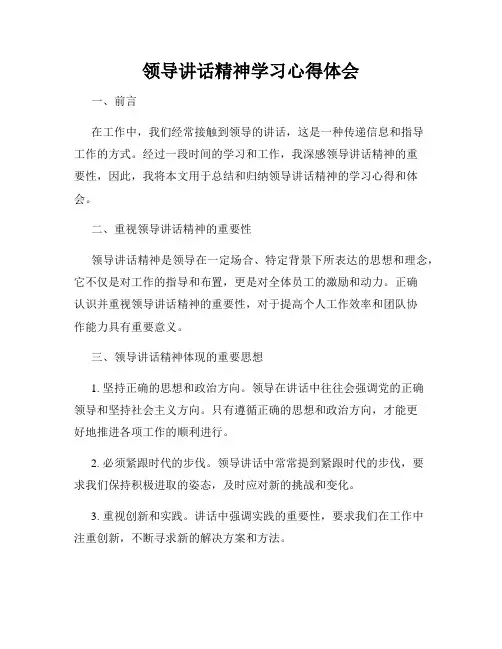 领导讲话精神学习心得体会

一、前言

在工作中，我们经常接触到领导的讲话，这是一种传递信息和指导工作的方式。经过一段时间的学习和工作，我深感领导讲话精神的重要性，因此，我将本文用于总结和归纳领导讲话精神的学习心得和体会。

二、重视领导讲话精神的重要性

领导讲话精神是领导在一定场合、特定背景下所表达的思想和理念，它不仅是对工作的指导和布置，更是对全体员工的激励和动力。正确认识并重视领导讲话精神的重要性，对于提高个人工作效率和团队协作能力具有重要意义。

三、领导讲话精神体现的重要思想

1. 坚持正确的思想和政治方向。领导在讲话中往往会强调党的正确领导和坚持社会主义方向。只有遵循正确的思想和政治方向，才能更好地推进各项工作的顺利进行。

2. 必须紧跟时代的步伐。领导讲话中常常提到紧跟时代的步伐，要求我们保持积极进取的姿态，及时应对新的挑战和变化。

3. 重视创新和实践。讲话中强调实践的重要性，要求我们在工作中注重创新，不断寻求新的解决方案和方法。